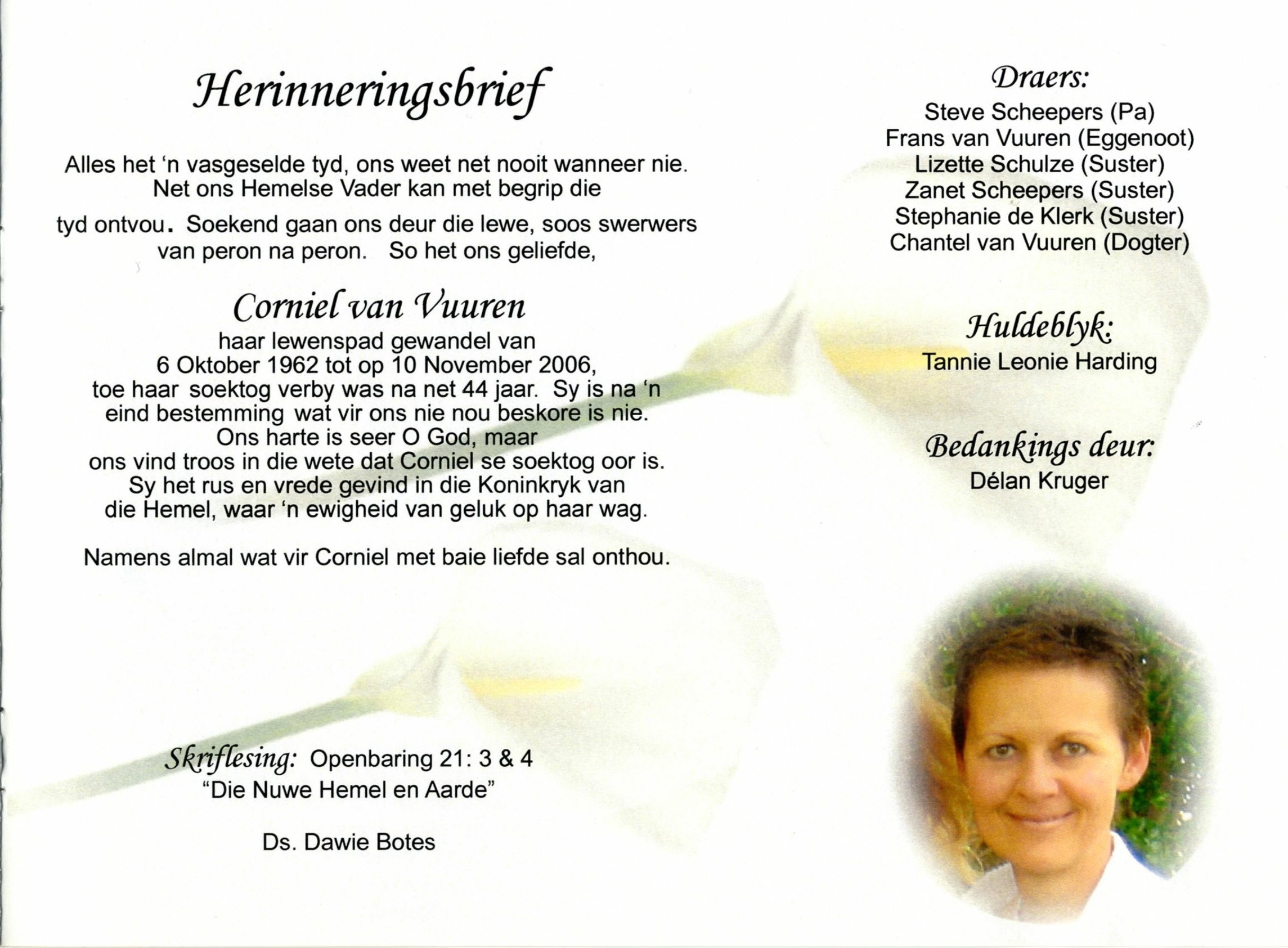 Herinneringsbrief

Alles het 'n vasgeselde tyd, ons weet net nooit wanneer nie. Net ons Hemelse Vader kan met begrip die tyd ontvou. Soekend gaan ons deur die lewe, soos swerwers van peron na peron. So het ons geliefde,

Corniel van Vuuren

haar lewenspad gewandel van 6 Oktober 1962 tot op 10 November 2006, toe haar soektog verby was na net 44 jaar. Sy is na 'n eind bestemming wat vir ons nie nou beskore is nie. Ons harte is seer O God, maar ons vind troos in die wete dat Corniel se soektog oor is. Sy het rus en vrede gevind in die Koninkryk van die Hemel, waar 'n ewigheid van geluk op haar wag.

Namens almal wat vir Corniel met baie liefde sal onthou.

Skriflesing: Openbaring 21: 3 & 4
"Die Nuwe Hemel en Aarde"

Ds. Dawie Botes

Draers:
Steve Scheepers (Pa)
Frans van Vuuren (Eggenoot)
Lizette Schulze (Suster)
Zanet Scheepers (Suster)
Stephanie de Klerk (Suster)
Chantel van Vuuren (Dogter)

Huldeblyk:
Tannie Leonie Harding

Bedankings deur:
Délan Kruger